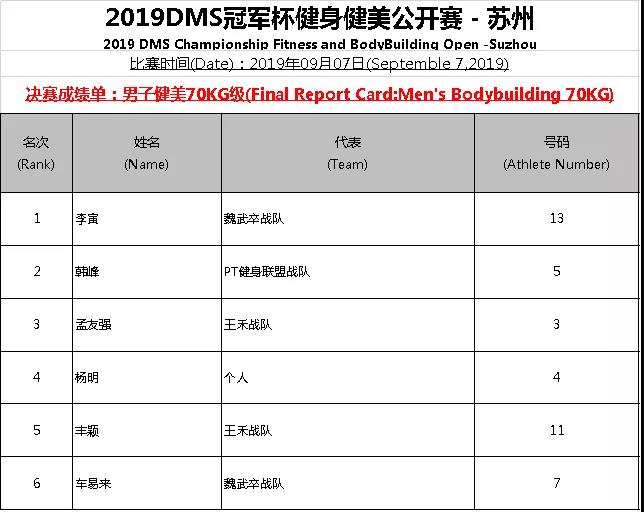 2019DMS冠军杯健身健美公开赛 - 苏州
2019 DMS Championship Fitness and BodyBuilding Open -Suzhou
比赛时间(Date)：2019年09月07日(Septemble 7,2019)

决赛成绩单：男子健美70KG级(Final Report Card:Men's Bodybuilding 70KG)

| 名次 (Rank) | 姓名 (Name) | 代表 (Team) | 号码 (Athlete Number) |
|---|---|---|---|
| 1 | 李寅 | 魏武卒战队 | 13 |
| 2 | 韩峰 | PT健身联盟战队 | 5 |
| 3 | 孟友强 | 王禾战队 | 3 |
| 4 | 杨明 | 个人 | 4 |
| 5 | 丰颖 | 王禾战队 | 11 |
| 6 | 车易来 | 魏武卒战队 | 7 |